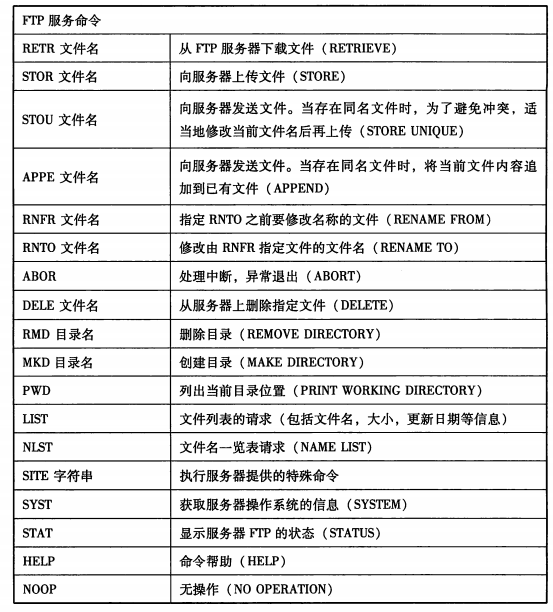 | FTP 服务命令 | |
|---|---|
| RETR 文件名 | 从 FTP 服务器下载文件（RETRIEVE） |
| STOR 文件名 | 向服务器上传文件（STORE） |
| STOU 文件名 | 向服务器发送文件。当存在同名文件时，为了避免冲突，适当地修改当前文件名后再上传（STORE UNIQUE） |
| APPE 文件名 | 向服务器发送文件。当存在同名文件时，将当前文件内容追加到已有文件（APPEND） |
| RNFR 文件名 | 指定 RNTO 之前要修改名称的文件（RENAME FROM） |
| RNTO 文件名 | 修改由 RNFR 指定文件的文件名（RENAME TO） |
| ABOR | 处理中断，异常退出（ABORT） |
| DELE 文件名 | 从服务器上删除指定文件（DELETE） |
| RMD 目录名 | 删除目录（REMOVE DIRECTORY） |
| MKD 目录名 | 创建目录（MAKE DIRECTORY） |
| PWD | 列出当前目录位置（PRINT WORKING DIRECTORY） |
| LIST | 文件列表的请求（包括文件名，大小，更新日期等信息） |
| NLST | 文件名一览表请求（NAME LIST） |
| SITE 字符串 | 执行服务器提供的特殊命令 |
| SYST | 获取服务器操作系统的信息（SYSTEM） |
| STAT | 显示服务器 FTP 的状态（STATUS） |
| HELP | 命令帮助（HELP） |
| NOOP | 无操作（NO OPERATION） |